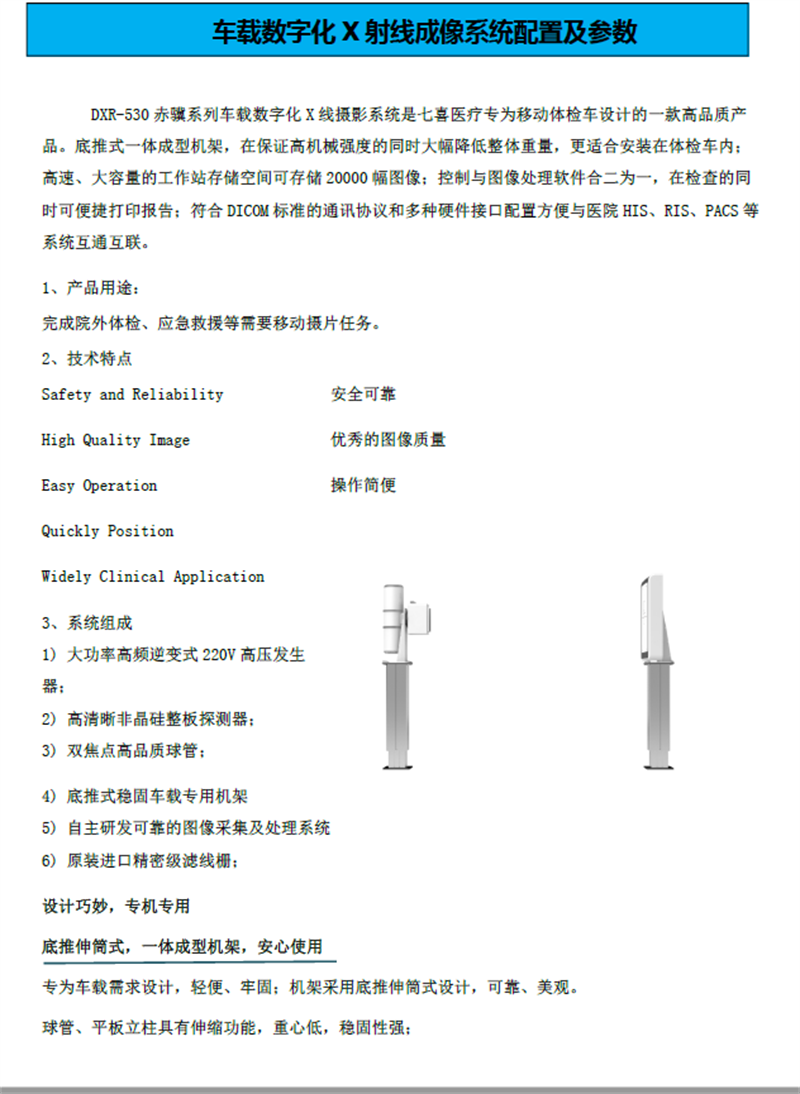 车载数字化 X 射线成像系统配置及参数

DXR-530 赤骥系列车载数字化 X 线摄影系统是七喜医疗专为移动体检车设计的一款高品质产品。底推式一体成型机架，在保证高机械强度的同时大幅降低整体重量，更适合安装在体检车内；高速、大容量的工作站存储空间可存储 20000 幅图像；控制与图像处理软件合二为一，在检查的同时可便捷打印报告；符合 DICOM 标准的通讯协议和多种硬件接口配置方便与医院 HIS、RIS、PACS 等系统互通互联。

1、产品用途：

完成院外体检、应急救援等需要移动摄片任务。

2、技术特点

Safety and Reliability 安全可靠

High Quality Image 优秀的图像质量

Easy Operation 操作简便

Quickly Position

Widely Clinical Application

3、系统组成

1) 大功率高频逆变式 220V 高压发生器；

2) 高清晰非晶硅整板探测器；

3) 双焦点高品质球管；

4) 底推式稳固车载专用机架

5) 自主研发可靠的图像采集及处理系统

6) 原装进口精密级滤线栅；

设计巧妙，专机专用

底推伸筒式，一体成型机架，安心使用

专为车载需求设计，轻便、牢固；机架采用底推伸筒式设计，可靠、美观。

球管、平板立柱具有伸缩功能，重心低，稳固性强；